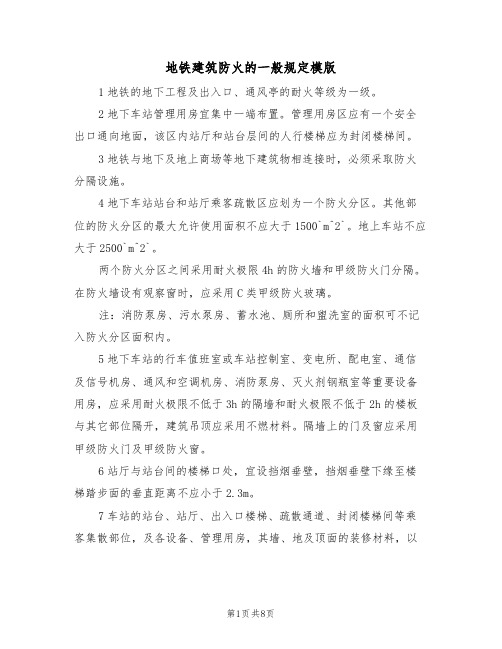 地铁建筑防火的一般规定模版

1 地铁的地下工程及出入口、通风亭的耐火等级为一级。

2 地下车站管理用房宜集中一端布置。管理用房区应有一个安全出口通向地面，该区内站厅和站台层间的人行楼梯应为封闭楼梯间。

3 地铁与地下及地上商场等地下建筑物相连接时，必须采取防火分隔设施。

4 地下车站站台和站厅乘客疏散区应划为一个防火分区。其他部位的防火分区的最大允许使用面积不应大于 1500`m^2`。地上车站不应大于 2500`m^2`。

两个防火分区之间采用耐火极限 4h 的防火墙和甲级防火门分隔。在防火墙设有观察窗时，应采用 C 类甲级防火玻璃。

注：消防泵房、污水泵房、蓄水池、厕所和盥洗室的面积可不记入防火分区面积内。

5 地下车站的行车值班室或车站控制室、变电所、配电室、通信及信号机房、通风和空调机房、消防泵房、灭火剂钢瓶室等重要设备用房，应采用耐火极限不低于 3h 的隔墙和耐火极限不低于 2h 的楼板与其它部位隔开，建筑吊顶应采用不燃材料。隔墙上的门及窗应采用甲级防火门及甲级防火窗。

6 站厅与站台间的楼梯口处，宜设挡烟垂壁，挡烟垂壁下缘至楼梯踏步面的垂直距离不应小于 2.3m。

7 车站的站台、站厅、出入口楼梯、疏散通道、封闭楼梯间等乘客集散部位，及各设备、管理用房，其墙、地及顶面的装修材料，以

第1页 共8页